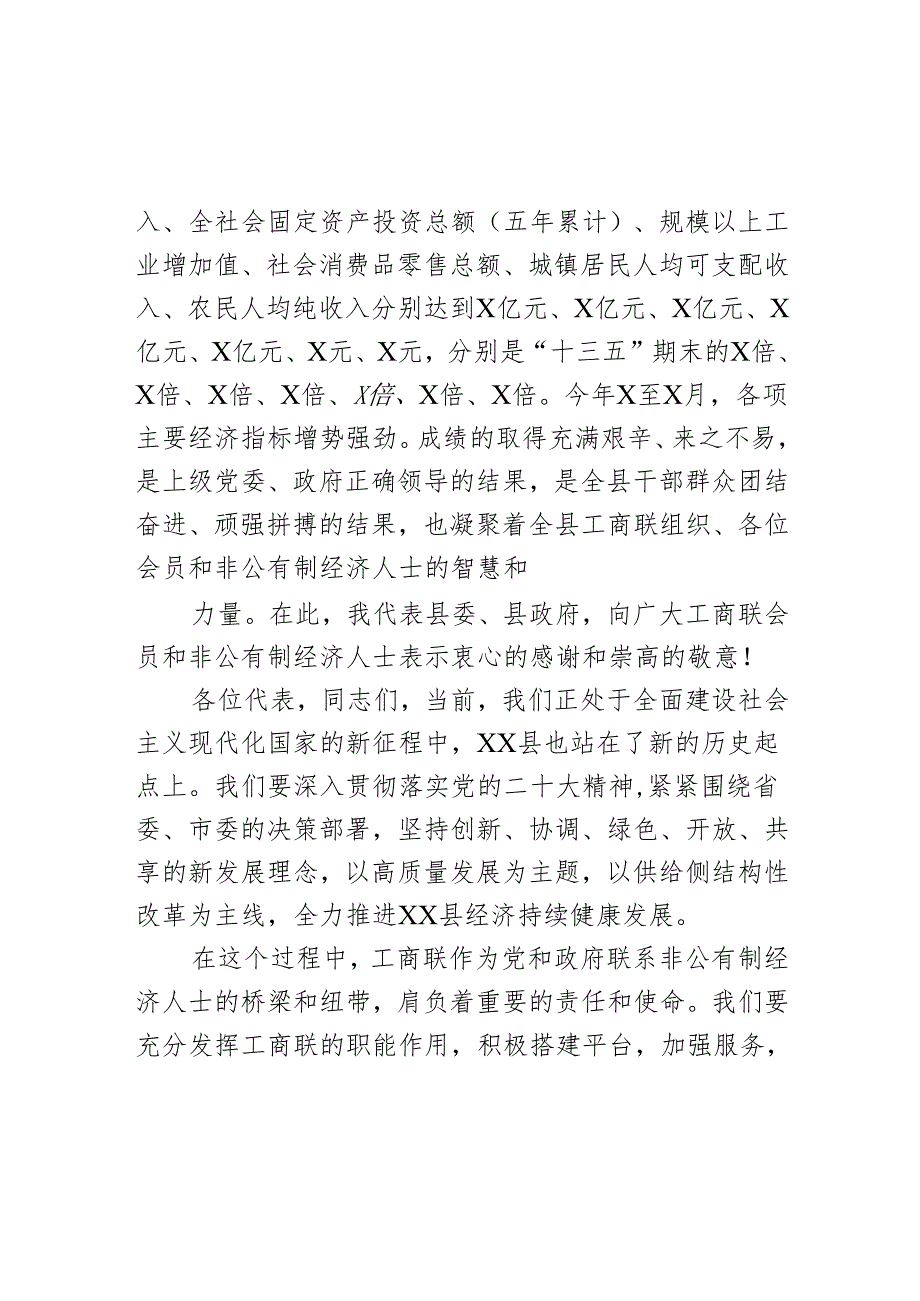 入、全社会固定资产投资总额（五年累计）、规模以上工业增加值、社会消费品零售总额、城镇居民人均可支配收入、农民人均纯收入分别达到X亿元、X亿元、X亿元、X亿元、X亿元、X元、X元，分别是“十三五”期末的X倍、X倍、X倍、X倍、X倍、X倍、X倍。今年X至X月，各项主要经济指标增势强劲。成绩的取得充满艰辛、来之不易，是上级党委、政府正确领导的结果，是全县干部群众团结奋进、顽强拼搏的结果，也凝聚着全县工商联组织、各位会员和非公有制经济人士的智慧和

力量。在此，我代表县委、县政府，向广大工商联会员和非公有制经济人士表示衷心的感谢和崇高的敬意！

各位代表，同志们，当前，我们正处于全面建设社会主义现代化国家的新征程中，XX县也站在了新的历史起点上。我们要深入贯彻落实党的二十大精神，紧紧围绕省委、市委的决策部署，坚持创新、协调、绿色、开放、共享的新发展理念，以高质量发展为主题，以供给侧结构性改革为主线，全力推进XX县经济持续健康发展。

在这个过程中，工商联作为党和政府联系非公有制经济人士的桥梁和纽带，肩负着重要的责任和使命。我们要充分发挥工商联的职能作用，积极搭建平台，加强服务，